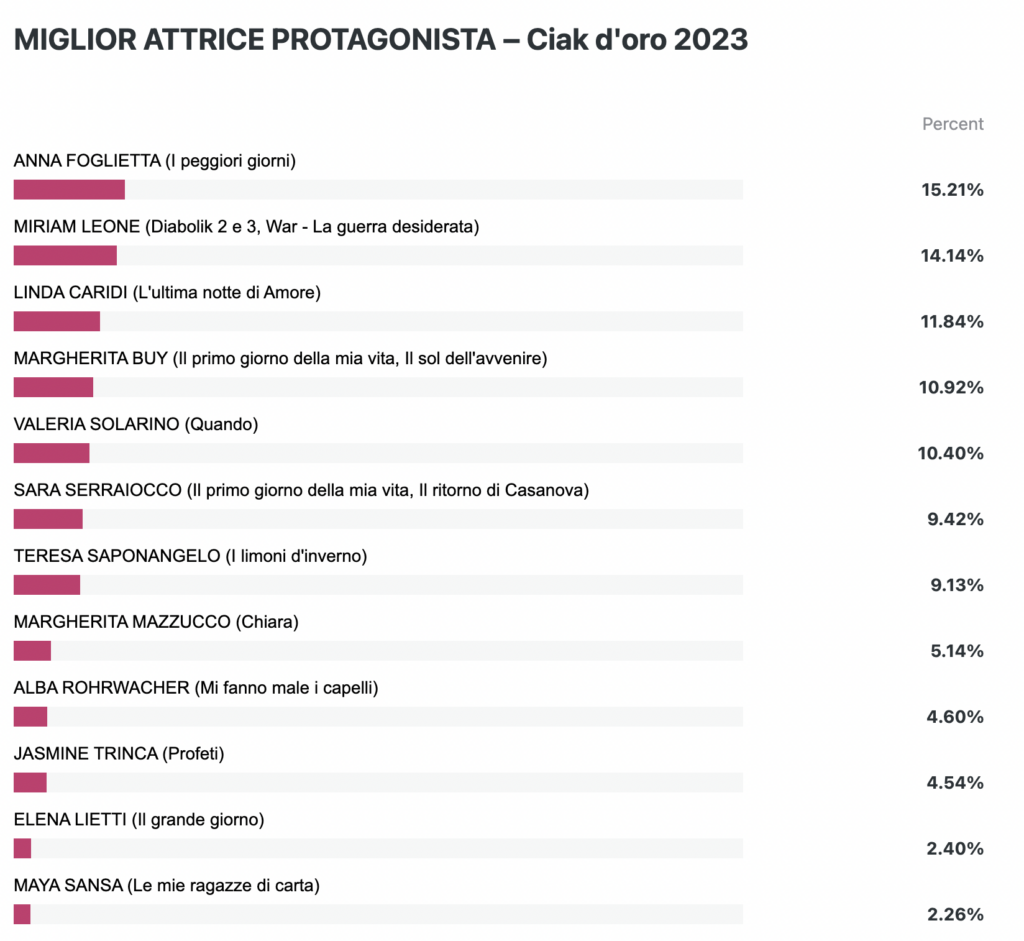 MIGLIOR ATTRICE PROTAGONISTA – Ciak d'oro 2023

Percent

ANNA FOGLIETTA (I peggiori giorni)
15.21%

MIRIAM LEONE (Diabolik 2 e 3, War - La guerra desiderata)
14.14%

LINDA CARIDI (L'ultima notte di Amore)
11.84%

MARGHERITA BUY (Il primo giorno della mia vita, Il sol dell'avvenire)
10.92%

VALERIA SOLARINO (Quando)
10.40%

SARA SERRAIOCCO (Il primo giorno della mia vita, Il ritorno di Casanova)
9.42%

TERESA SAPONANGELO (I limoni d'inverno)
9.13%

MARGHERITA MAZZUCCO (Chiara)
5.14%

ALBA ROHRWACHER (Mi fanno male i capelli)
4.60%

JASMINE TRINCA (Profeti)
4.54%

ELENA LIETTI (Il grande giorno)
2.40%

MAYA SANSA (Le mie ragazze di carta)
2.26%